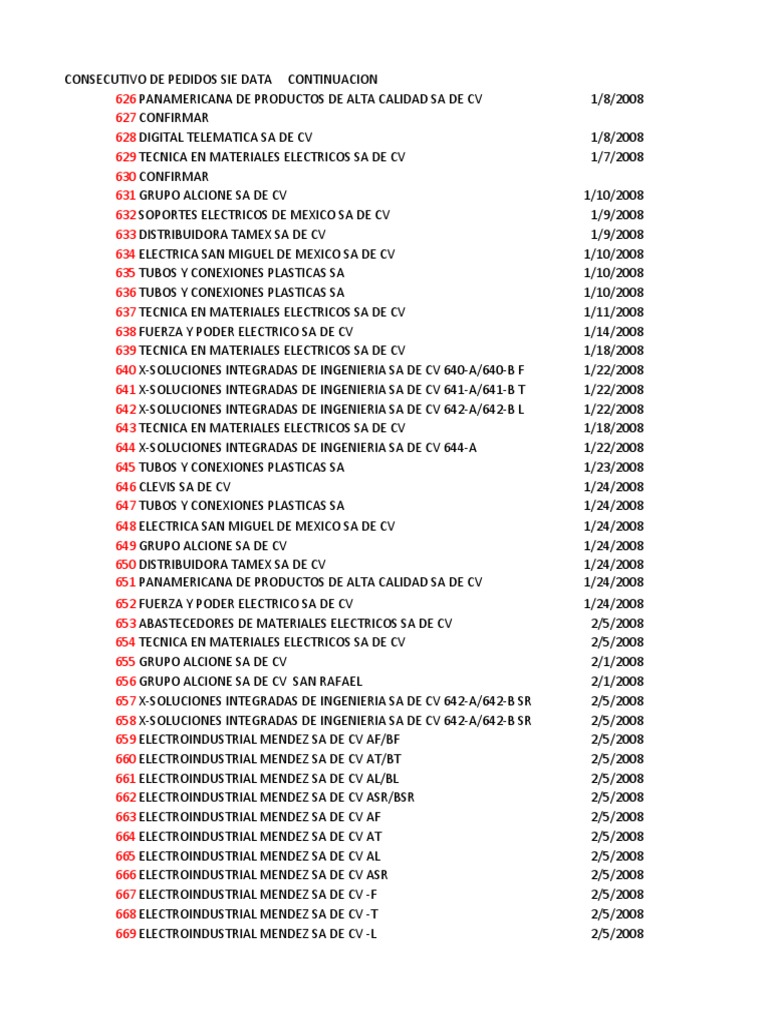 CONSECUTIVO DE PEDIDOS SIE DATA CONTINUACION

| | | |
|---|---|---|
| 626 | PANAMERICANA DE PRODUCTOS DE ALTA CALIDAD SA DE CV | 1/8/2008 |
| 627 | CONFIRMAR | |
| 628 | DIGITAL TELEMATICA SA DE CV | 1/8/2008 |
| 629 | TECNICA EN MATERIALES ELECTRICOS SA DE CV | 1/7/2008 |
| 630 | CONFIRMAR | |
| 631 | GRUPO ALCIONE SA DE CV | 1/10/2008 |
| 632 | SOPORTES ELECTRICOS DE MEXICO SA DE CV | 1/9/2008 |
| 633 | DISTRIBUIDORA TAMEX SA DE CV | 1/9/2008 |
| 634 | ELECTRICA SAN MIGUEL DE MEXICO SA DE CV | 1/10/2008 |
| 635 | TUBOS Y CONEXIONES PLASTICAS SA | 1/10/2008 |
| 636 | TUBOS Y CONEXIONES PLASTICAS SA | 1/10/2008 |
| 637 | TECNICA EN MATERIALES ELECTRICOS SA DE CV | 1/11/2008 |
| 638 | FUERZA Y PODER ELECTRICO SA DE CV | 1/14/2008 |
| 639 | TECNICA EN MATERIALES ELECTRICOS SA DE CV | 1/18/2008 |
| 640 | X-SOLUCIONES INTEGRADAS DE INGENIERIA SA DE CV 640-A/640-B F | 1/22/2008 |
| 641 | X-SOLUCIONES INTEGRADAS DE INGENIERIA SA DE CV 641-A/641-B T | 1/22/2008 |
| 642 | X-SOLUCIONES INTEGRADAS DE INGENIERIA SA DE CV 642-A/642-B L | 1/22/2008 |
| 643 | TECNICA EN MATERIALES ELECTRICOS SA DE CV | 1/18/2008 |
| 644 | X-SOLUCIONES INTEGRADAS DE INGENIERIA SA DE CV 644-A | 1/22/2008 |
| 645 | TUBOS Y CONEXIONES PLASTICAS SA | 1/23/2008 |
| 646 | CLEVIS SA DE CV | 1/24/2008 |
| 647 | TUBOS Y CONEXIONES PLASTICAS SA | 1/24/2008 |
| 648 | ELECTRICA SAN MIGUEL DE MEXICO SA DE CV | 1/24/2008 |
| 649 | GRUPO ALCIONE SA DE CV | 1/24/2008 |
| 650 | DISTRIBUIDORA TAMEX SA DE CV | 1/24/2008 |
| 651 | PANAMERICANA DE PRODUCTOS DE ALTA CALIDAD SA DE CV | 1/24/2008 |
| 652 | FUERZA Y PODER ELECTRICO SA DE CV | 1/24/2008 |
| 653 | ABASTECEDORES DE MATERIALES ELECTRICOS SA DE CV | 2/5/2008 |
| 654 | TECNICA EN MATERIALES ELECTRICOS SA DE CV | 2/5/2008 |
| 655 | GRUPO ALCIONE SA DE CV | 2/1/2008 |
| 656 | GRUPO ALCIONE SA DE CV SAN RAFAEL | 2/1/2008 |
| 657 | X-SOLUCIONES INTEGRADAS DE INGENIERIA SA DE CV 642-A/642-B SR | 2/5/2008 |
| 658 | X-SOLUCIONES INTEGRADAS DE INGENIERIA SA DE CV 642-A/642-B SR | 2/5/2008 |
| 659 | ELECTROINDUSTRIAL MENDEZ SA DE CV AF/BF | 2/5/2008 |
| 660 | ELECTROINDUSTRIAL MENDEZ SA DE CV AT/BT | 2/5/2008 |
| 661 | ELECTROINDUSTRIAL MENDEZ SA DE CV AL/BL | 2/5/2008 |
| 662 | ELECTROINDUSTRIAL MENDEZ SA DE CV ASR/BSR | 2/5/2008 |
| 663 | ELECTROINDUSTRIAL MENDEZ SA DE CV AF | 2/5/2008 |
| 664 | ELECTROINDUSTRIAL MENDEZ SA DE CV AT | 2/5/2008 |
| 665 | ELECTROINDUSTRIAL MENDEZ SA DE CV AL | 2/5/2008 |
| 666 | ELECTROINDUSTRIAL MENDEZ SA DE CV ASR | 2/5/2008 |
| 667 | ELECTROINDUSTRIAL MENDEZ SA DE CV -F | 2/5/2008 |
| 668 | ELECTROINDUSTRIAL MENDEZ SA DE CV -T | 2/5/2008 |
| 669 | ELECTROINDUSTRIAL MENDEZ SA DE CV -L | 2/5/2008 |